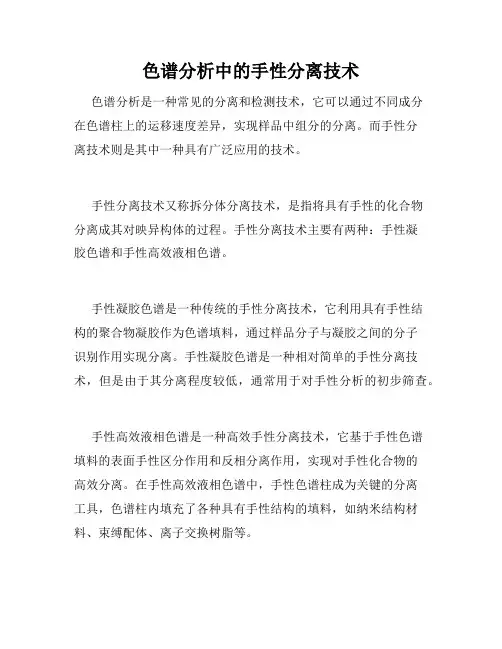 色谱分析中的手性分离技术

色谱分析是一种常见的分离和检测技术，它可以通过不同成分在色谱柱上的运移速度差异，实现样品中组分的分离。而手性分离技术则是其中一种具有广泛应用的技术。

手性分离技术又称拆分体分离技术，是指将具有手性的化合物分离成其对映异构体的过程。手性分离技术主要有两种：手性凝胶色谱和手性高效液相色谱。

手性凝胶色谱是一种传统的手性分离技术，它利用具有手性结构的聚合物凝胶作为色谱填料，通过样品分子与凝胶之间的分子识别作用实现分离。手性凝胶色谱是一种相对简单的手性分离技术，但是由于其分离程度较低，通常用于对手性分析的初步筛查。

手性高效液相色谱是一种高效手性分离技术，它基于手性色谱填料的表面手性区分作用和反相分离作用，实现对手性化合物的高效分离。在手性高效液相色谱中，手性色谱柱成为关键的分离工具，色谱柱内填充了各种具有手性结构的填料，如纳米结构材料、束缚配体、离子交换树脂等。